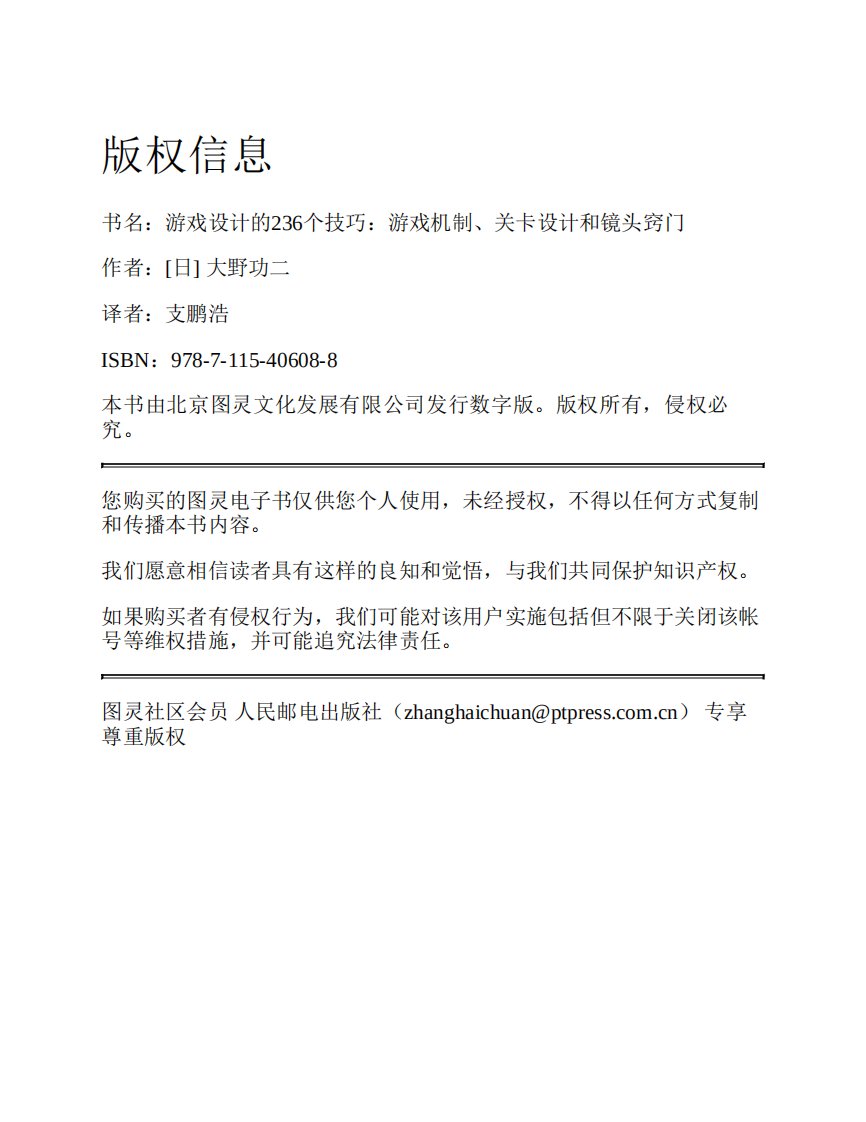 版权信息

书名：游戏设计的236个技巧：游戏机制、关卡设计和镜头窍门

作者：[日] 大野功二

译者：支鹏浩

ISBN：978-7-115-40608-8

本书由北京图灵文化发展有限公司发行数字版。版权所有，侵权必究。

您购买的图灵电子书仅供您个人使用，未经授权，不得以任何方式复制和传播本书内容。

我们愿意相信读者具有这样的良知和觉悟，与我们共同保护知识产权。

如果购买者有侵权行为，我们可能对该用户实施包括但不限于关闭该帐号等维权措施，并可能追究法律责任。

图灵社区会员 人民邮电出版社（zhanghaichuan@ptpress.com.cn） 专享 尊重版权